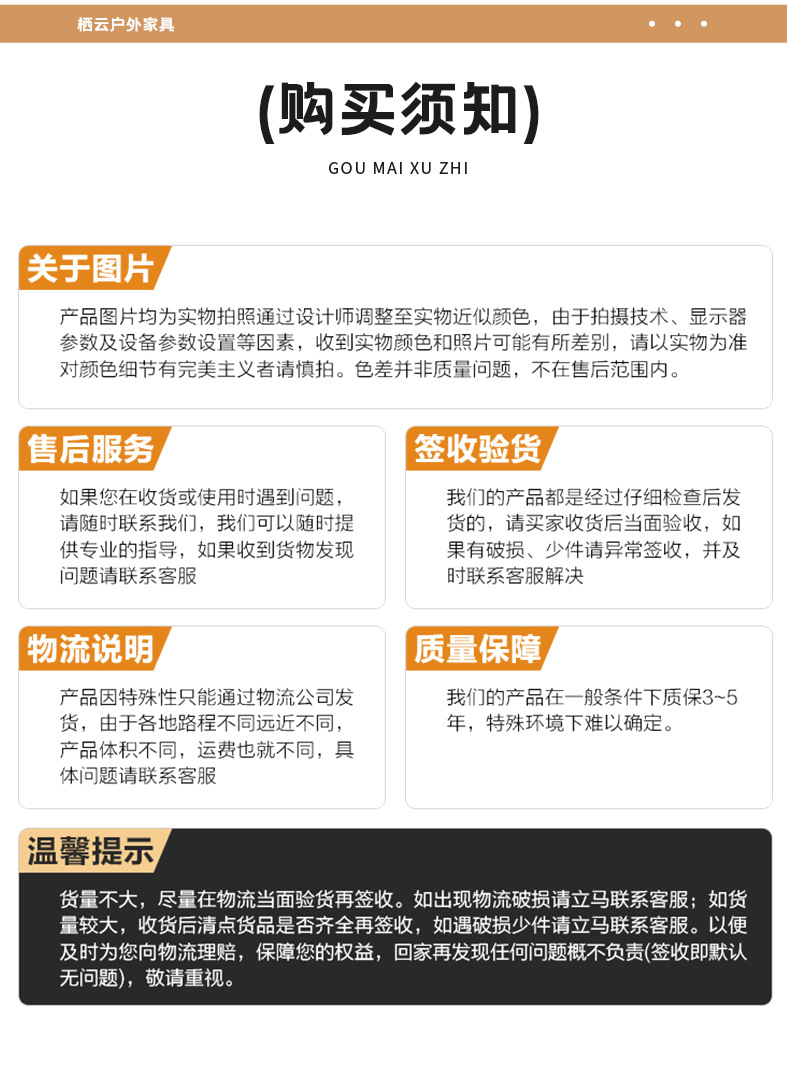 栖云户外家具

(购买须知)

GOU MAI XU ZHI

关于图片

产品图片均为实物拍照通过设计师调整至实物近似颜色，由于拍摄技术、显示器参数及设备参数设置等因素，收到实物颜色和照片可能有所差别，请以实物为准对颜色细节有完美主义者请慎拍。色差并非质量问题，不在售后范围内。

售后服务

如果您在收货或使用时遇到问题，请随时联系我们，我们可以随时提供专业的指导，如果收到货物发现问题请联系客服

签收验货

我们的产品都是经过仔细检查后发货的，请买家收货后当面验收，如果有破损、少件请异常签收，并及时联系客服解决

物流说明

产品因特殊性只能通过物流公司发货，由于各地路程不同远近不同，产品体积不同，运费也就不同，具体问题请联系客服

质量保障

我们的产品在一般条件下质保3~5年，特殊环境下难以确定。

温馨提示

货量不大，尽量在物流当面验货再签收。如出现物流破损请立马联系客服；如货量较大，收货后清点货品是否齐全再签收，如遇破损少件请立马联系客服。以便及时为您向物流理赔，保障您的权益，回家再发现任何问题概不负责(签收即默认无问题)，敬请重视。